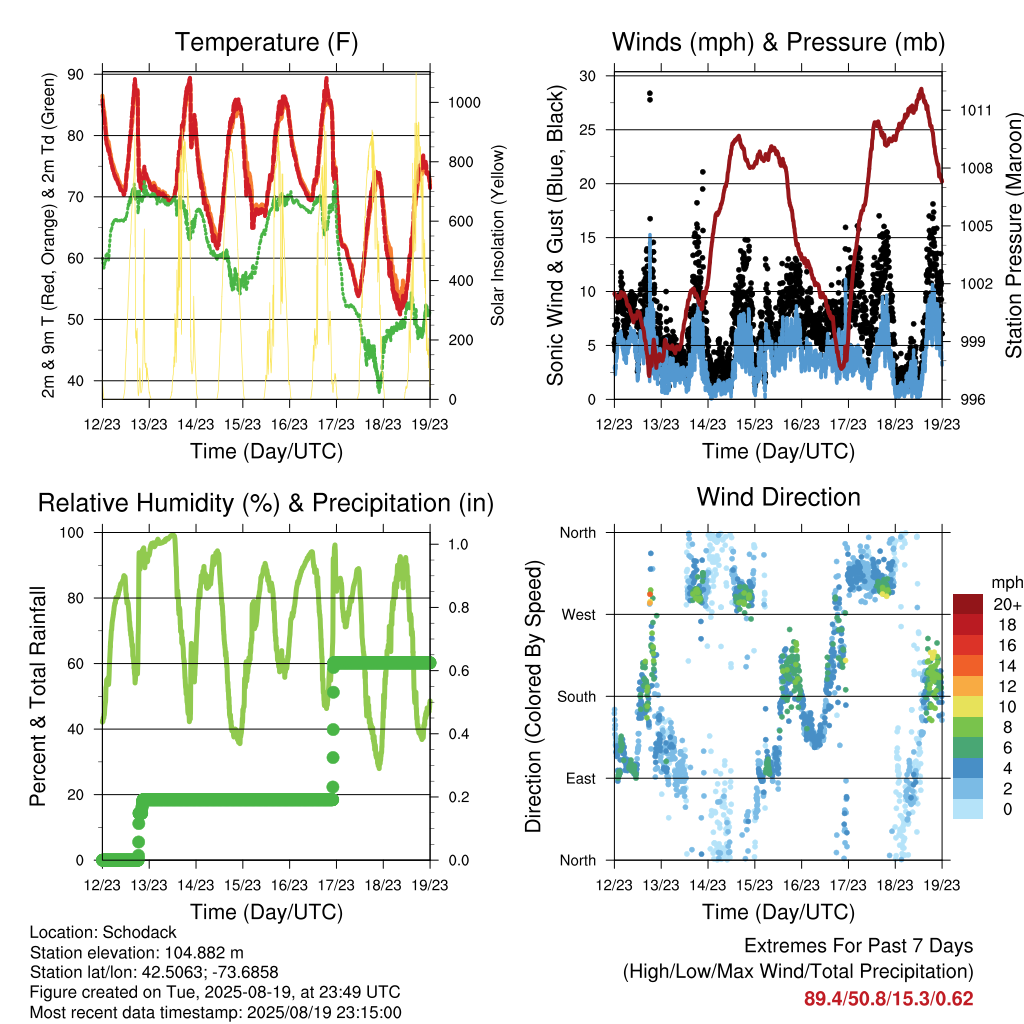 Temperature (F)

2m & 9m T (Red, Orange) & 2m Td (Green)

90
80
70
60
50
40

Solar Insolation (Yellow)

1000
800
600
400
200
0

12/23 13/23 14/23 15/23 16/23 17/23 18/23 19/23

Time (Day/UTC)

Winds (mph) & Pressure (mb)

Sonic Wind & Gust (Blue, Black)

30
25
20
15
10
5
0

Station Pressure (Maroon)

1011
1008
1005
1002
999
996

12/23 13/23 14/23 15/23 16/23 17/23 18/23 19/23

Time (Day/UTC)

Relative Humidity (%) & Precipitation (in)

Percent & Total Rainfall

100
80
60
40
20
0

1.0
0.8
0.6
0.4
0.2
0.0

12/23 13/23 14/23 15/23 16/23 17/23 18/23 19/23

Time (Day/UTC)

Wind Direction

Direction (Colored By Speed)

North
West
South
East
North

mph
20+
18
16
14
12
10
8
6
4
2
0

12/23 13/23 14/23 15/23 16/23 17/23 18/23 19/23

Time (Day/UTC)

Location: Schodack
Station elevation: 104.882 m
Station lat/lon: 42.5063; -73.6858
Figure created on Tue, 2025-08-19, at 23:49 UTC
Most recent data timestamp: 2025/08/19 23:15:00

Extremes For Past 7 Days
(High/Low/Max Wind/Total Precipitation)
89.4/50.8/15.3/0.62